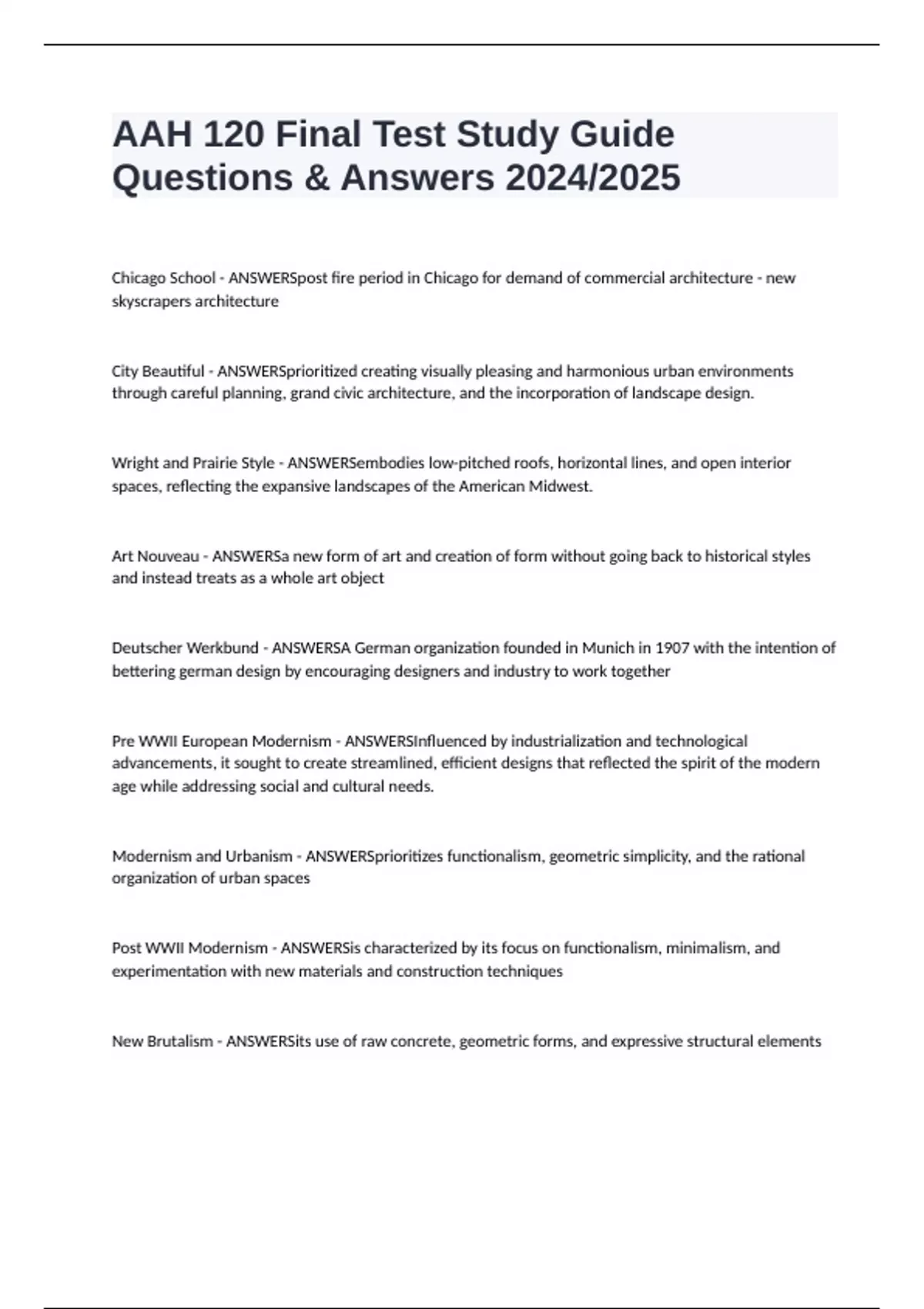 AAH 120 Final Test Study Guide Questions & Answers 2024/2025

Chicago School - ANSWERSpost fire period in Chicago for demand of commercial architecture - new skyscrapers architecture

City Beautiful - ANSWERSprioritized creating visually pleasing and harmonious urban environments through careful planning, grand civic architecture, and the incorporation of landscape design.

Wright and Prairie Style - ANSWERSembodies low-pitched roofs, horizontal lines, and open interior spaces, reflecting the expansive landscapes of the American Midwest.

Art Nouveau - ANSWERSa new form of art and creation of form without going back to historical styles and instead treats as a whole art object

Deutscher Werkbund - ANSWERSA German organization founded in Munich in 1907 with the intention of bettering german design by encouraging designers and industry to work together

Pre WWII European Modernism - ANSWERSInfluenced by industrialization and technological advancements, it sought to create streamlined, efficient designs that reflected the spirit of the modern age while addressing social and cultural needs.

Modernism and Urbanism - ANSWERSprioritizes functionalism, geometric simplicity, and the rational organization of urban spaces

Post WWII Modernism - ANSWERSis characterized by its focus on functionalism, minimalism, and experimentation with new materials and construction techniques

New Brutalism - ANSWERSits use of raw concrete, geometric forms, and expressive structural elements